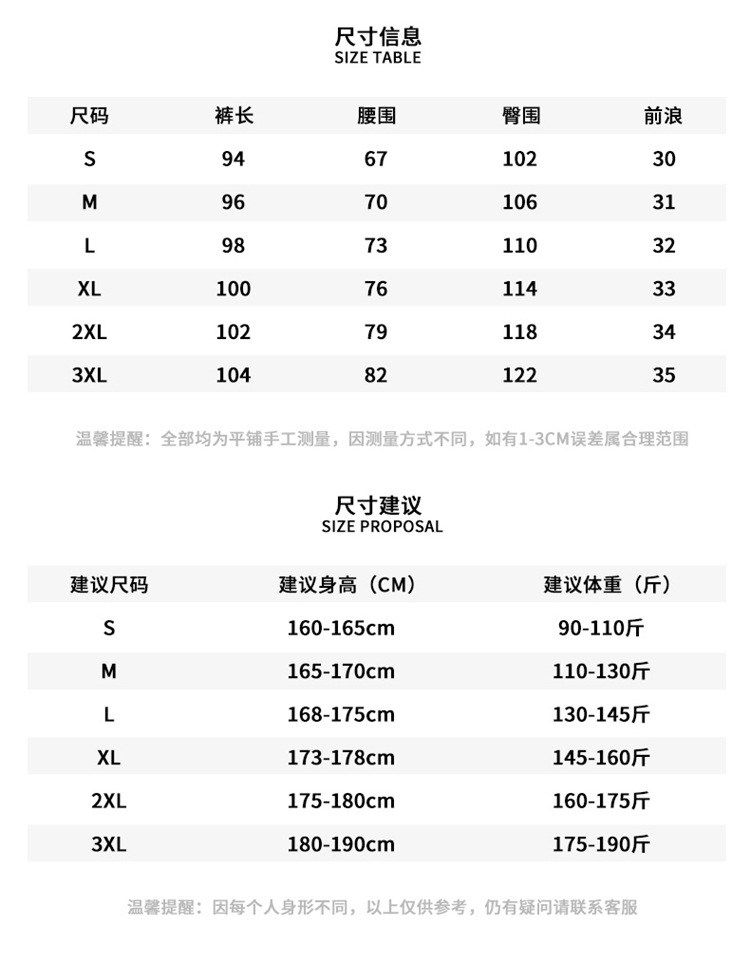 尺寸信息
SIZE TABLE

| 尺码 | 裤长 | 腰围 | 臀围 | 前浪 |
|---|---|---|---|---|
| S | 94 | 67 | 102 | 30 |
| M | 96 | 70 | 106 | 31 |
| L | 98 | 73 | 110 | 32 |
| XL | 100 | 76 | 114 | 33 |
| 2XL | 102 | 79 | 118 | 34 |
| 3XL | 104 | 82 | 122 | 35 |

温馨提醒：全部均为平铺手工测量，因测量方式不同，如有1-3CM误差属合理范围

尺寸建议
SIZE PROPOSAL

| 建议尺码 | 建议身高（CM） | 建议体重（斤） |
|---|---|---|
| S | 160-165cm | 90-110斤 |
| M | 165-170cm | 110-130斤 |
| L | 168-175cm | 130-145斤 |
| XL | 173-178cm | 145-160斤 |
| 2XL | 175-180cm | 160-175斤 |
| 3XL | 180-190cm | 175-190斤 |

温馨提醒：因每个人身形不同，以上仅供参考，仍有疑问请联系客服